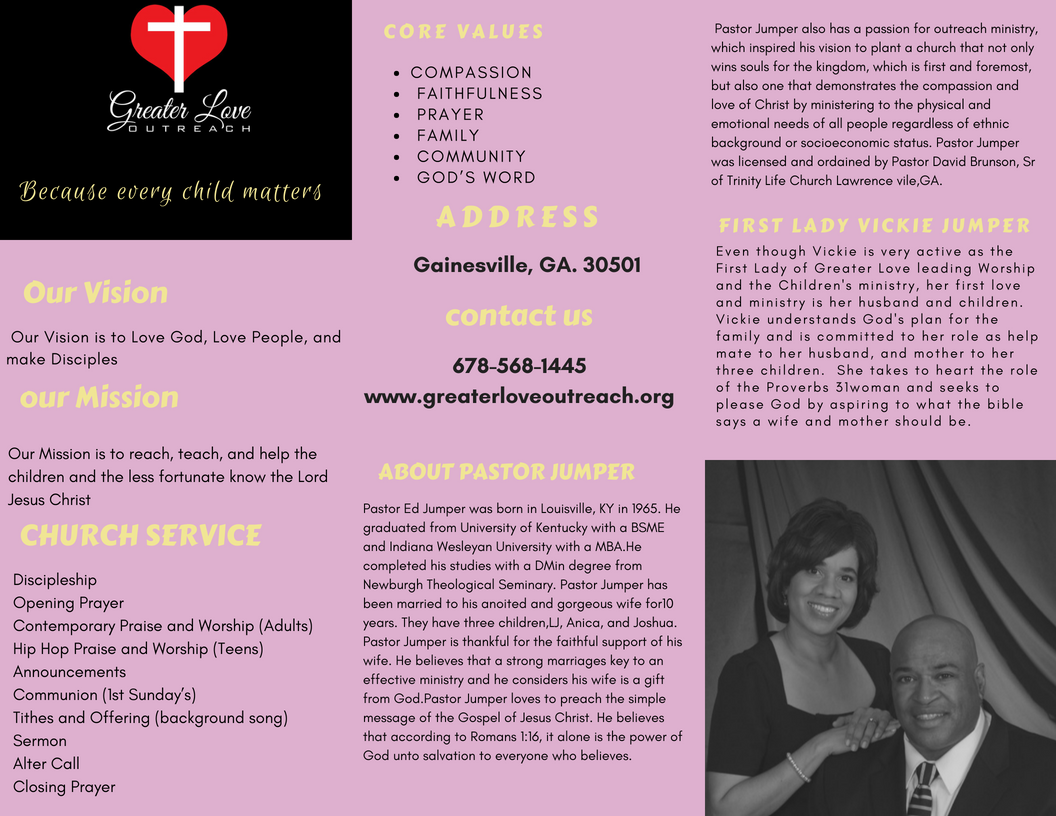 Greater Love
OUTREACH

Because every child matters

Our Vision

Our Vision is to Love God, Love People, and make Disciples

our Mission

Our Mission is to reach, teach, and help the children and the less fortunate know the Lord Jesus Christ

CHURCH SERVICE

Discipleship
Opening Prayer
Contemporary Praise and Worship (Adults)
Hip Hop Praise and Worship (Teens)
Announcements
Communion (1st Sunday's)
Tithes and Offering (background song)
Sermon
Alter Call
Closing Prayer

CORE VALUES

- COMPASSION
- FAITHFULNESS
- PRAYER
- FAMILY
- COMMUNITY
- GOD'S WORD

ADDRESS

Gainesville, GA. 30501

contact us

678-568-1445
www.greaterloveoutreach.org

ABOUT PASTOR JUMPER

Pastor Ed Jumper was born in Louisville, KY in 1965. He graduated from University of Kentucky with a BSME and Indiana Wesleyan University with a MBA.He completed his studies with a DMin degree from Newburgh Theological Seminary. Pastor Jumper has been married to his anoited and gorgeous wife for10 years. They have three children,LJ, Anica, and Joshua. Pastor Jumper is thankful for the faithful support of his wife. He believes that a strong marriages key to an effective ministry and he considers his wife is a gift from God.Pastor Jumper loves to preach the simple message of the Gospel of Jesus Christ. He believes that according to Romans 1:16, it alone is the power of God unto salvation to everyone who believes.

Pastor Jumper also has a passion for outreach ministry, which inspired his vision to plant a church that not only wins souls for the kingdom, which is first and foremost, but also one that demonstrates the compassion and love of Christ by ministering to the physical and emotional needs of all people regardless of ethnic background or socioeconomic status. Pastor Jumper was licensed and ordained by Pastor David Brunson, Sr of Trinity Life Church Lawrence vile,GA.

FIRST LADY VICKIE JUMPER

Even though Vickie is very active as the First Lady of Greater Love leading Worship and the Children's ministry, her first love and ministry is her husband and children. Vickie understands God's plan for the family and is committed to her role as help mate to her husband, and mother to her three children. She takes to heart the role of the Proverbs 31woman and seeks to please God by aspiring to what the bible says a wife and mother should be.